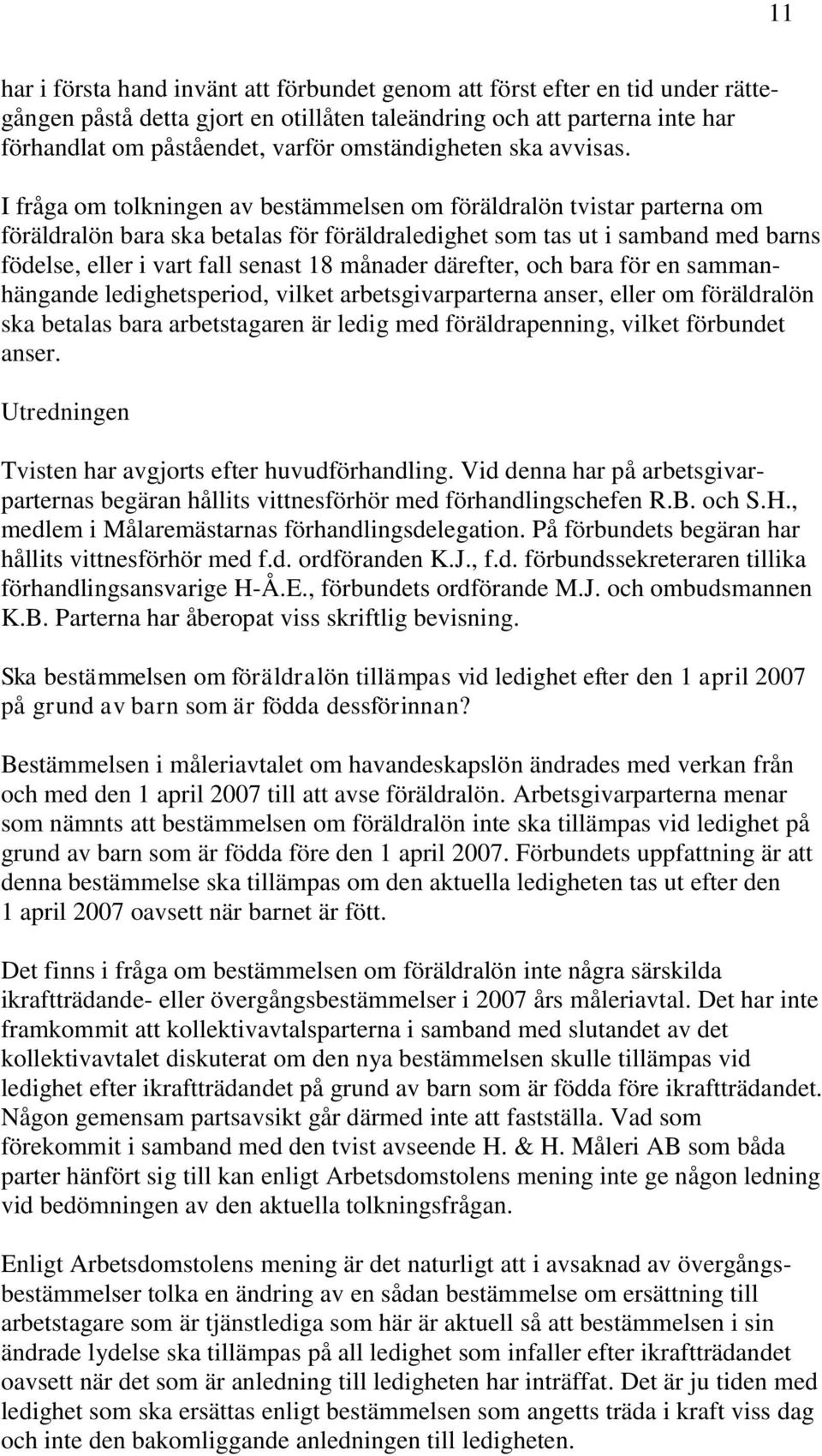 11

har i första hand invänt att förbundet genom att först efter en tid under rättegången påstå detta gjort en otillåten taleändring och att parterna inte har förhandlat om påståendet, varför omständigheten ska avvisas.

I fråga om tolkningen av bestämmelsen om föräldralön tvistar parterna om föräldralön bara ska betalas för föräldraledighet som tas ut i samband med barns födelse, eller i vart fall senast 18 månader därefter, och bara för en sammanhängande ledighetsperiod, vilket arbetsgivarparterna anser, eller om föräldralön ska betalas bara arbetstagaren är ledig med föräldrapenning, vilket förbundet anser.

Utredningen

Tvisten har avgjorts efter huvudförhandling. Vid denna har på arbetsgivarparternas begäran hållits vittnesförhör med förhandlingschefen R.B. och S.H., medlem i Målaremästarnas förhandlingsdelegation. På förbundets begäran har hållits vittnesförhör med f.d. ordföranden K.J., f.d. förbundssekreteraren tillika förhandlingsansvarige H-Å.E., förbundets ordförande M.J. och ombudsmannen K.B. Parterna har åberopat viss skriftlig bevisning.

Ska bestämmelsen om föräldralön tillämpas vid ledighet efter den 1 april 2007 på grund av barn som är födda dessförinnan?

Bestämmelsen i måleriavtalet om havandeskapslön ändrades med verkan från och med den 1 april 2007 till att avse föräldralön. Arbetsgivarparterna menar som nämnts att bestämmelsen om föräldralön inte ska tillämpas vid ledighet på grund av barn som är födda före den 1 april 2007. Förbundets uppfattning är att denna bestämmelse ska tillämpas om den aktuella ledigheten tas ut efter den 1 april 2007 oavsett när barnet är fött.

Det finns i fråga om bestämmelsen om föräldralön inte några särskilda ikraftträdande- eller övergångsbestämmelser i 2007 års måleriavtal. Det har inte framkommit att kollektivavtalsparterna i samband med slutandet av det kollektivavtalet diskuterat om den nya bestämmelsen skulle tillämpas vid ledighet efter ikraftträdandet på grund av barn som är födda före ikraftträdandet. Någon gemensam partsavsikt går därmed inte att fastställa. Vad som förekommit i samband med den tvist avseende H. & H. Måleri AB som båda parter hänfört sig till kan enligt Arbetsdomstolens mening inte ge någon ledning vid bedömningen av den aktuella tolkningsfrågan.

Enligt Arbetsdomstolens mening är det naturligt att i avsaknad av övergångsbestämmelser tolka en ändring av en sådan bestämmelse om ersättning till arbetstagare som är tjänstlediga som här är aktuell så att bestämmelsen i sin ändrade lydelse ska tillämpas på all ledighet som infaller efter ikraftträdandet oavsett när det som är anledning till ledigheten har inträffat. Det är ju tiden med ledighet som ska ersättas enligt bestämmelsen som angetts träda i kraft viss dag och inte den bakomliggande anledningen till ledigheten.